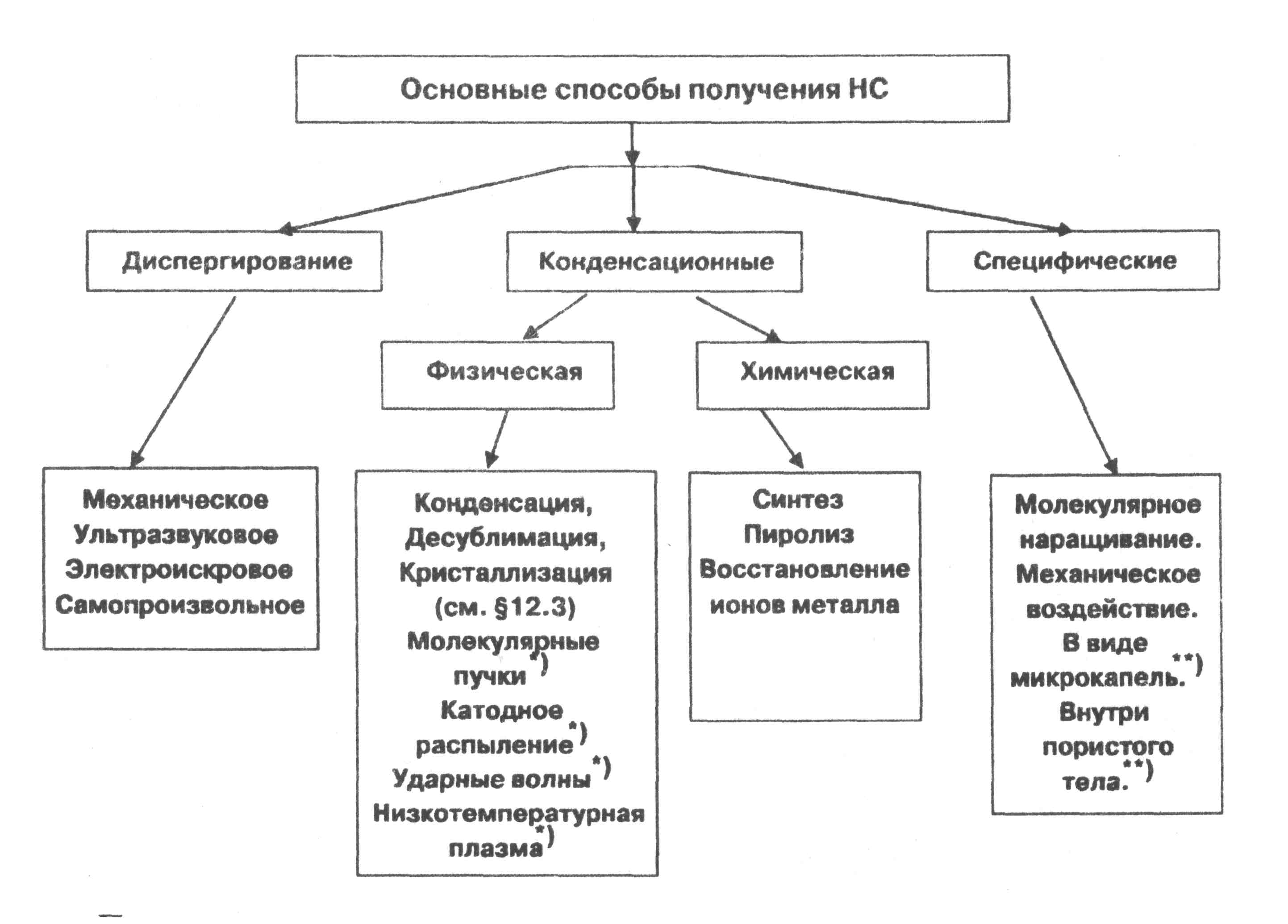 Основные способы получения НС

Диспергирование

Конденсационные

Специфические

Физическая

Химическая

Механическое
Ультразвуковое
Электроискровое
Самопроизвольное

Конденсация,
Десублимация,
Кристаллизация
(см. §12.3)
Молекулярные пучки*)
Катодное распыление*)
Ударные волны*)
Низкотемпературная плазма*)

Синтез
Пиролиз
Восстановление ионов металла

Молекулярное наращивание.
Механическое воздействие.
В виде микрокапель.**)
Внутри пористого тела.**)